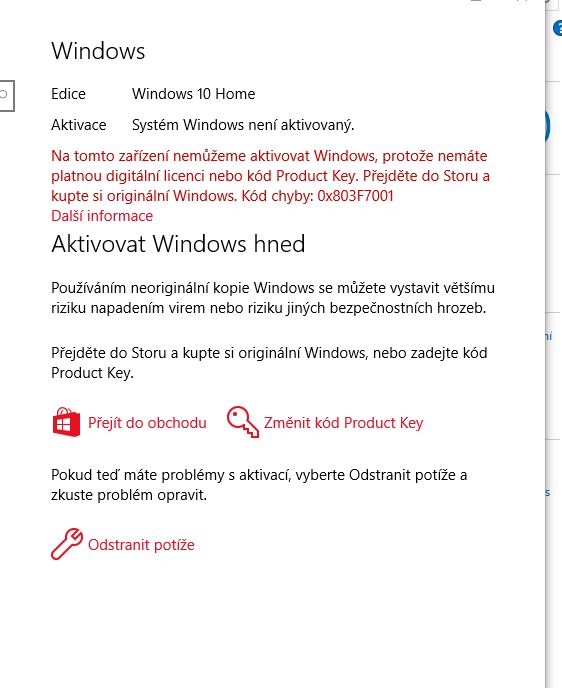 Windows

Edice Windows 10 Home

Aktivace Systém Windows není aktivovaný.

Na tomto zařízení nemůžeme aktivovat Windows, protože nemáte platnou digitální licenci nebo kód Product Key. Přejděte do Storu a kupte si originální Windows. Kód chyby: 0x803F7001
Další informace

Aktivovat Windows hned

Používáním neoriginální kopie Windows se můžete vystavit většímu riziku napadením virem nebo riziku jiných bezpečnostních hrozeb.

Přejděte do Storu a kupte si originální Windows, nebo zadejte kód Product Key.

Přejít do obchodu Změnit kód Product Key

Pokud teď máte problémy s aktivací, vyberte Odstranit potíže a zkuste problém opravit.

Odstranit potíže